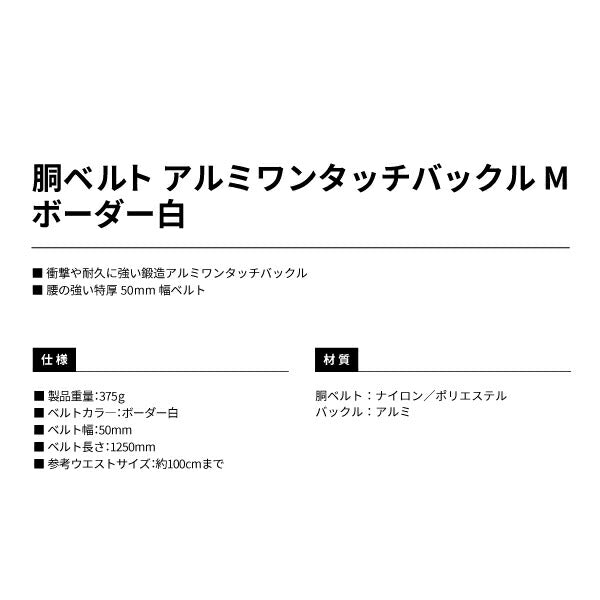 胴ベルト アルミワンタッチバックル M ボーダー白

■ 衝撃や耐久に強い鍛造アルミワンタッチバックル
■ 腰の強い特厚 50mm 幅ベルト

仕様

■ 製品重量:375g
■ ベルトカラー:ボーダー白
■ ベルト幅:50mm
■ ベルト長さ:1250mm
■ 参考ウエストサイズ:約100cmまで

材質

胴ベルト：ナイロン／ポリエステル
バックル：アルミ